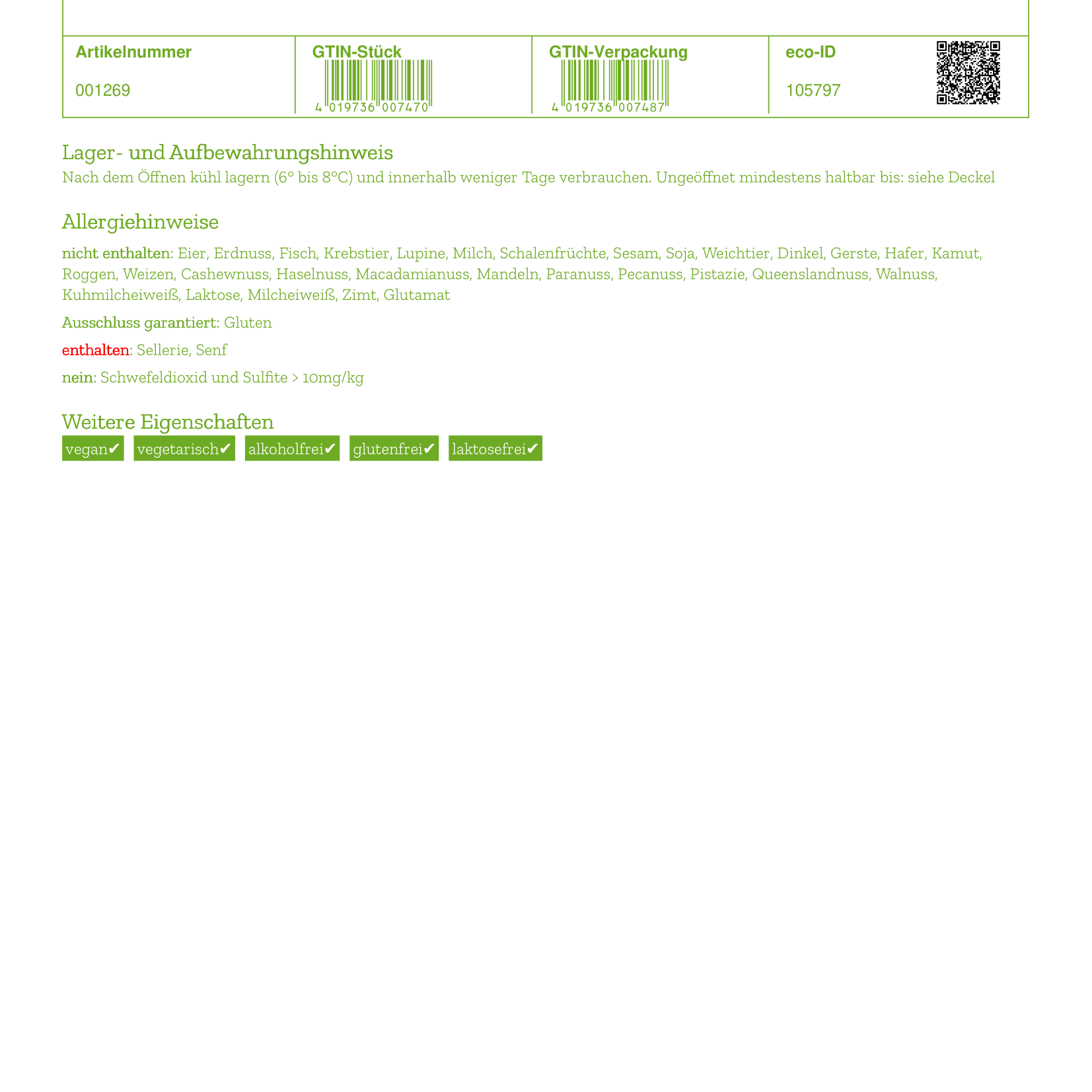 | Artikelnummer | GTIN-Stück | GTIN-Verpackung | eco-ID |
|---|---|---|---|
| 001269 | 4 019736 007470 | 4 019736 007487 | 105797 |

Lager- und Aufbewahrungshinweis
Nach dem Öffnen kühl lagern (6° bis 8°C) und innerhalb weniger Tage verbrauchen. Ungeöffnet mindestens haltbar bis: siehe Deckel

Allergiehinweise

nicht enthalten: Eier, Erdnuss, Fisch, Krebstier, Lupine, Milch, Schalenfrüchte, Sesam, Soja, Weichtier, Dinkel, Gerste, Hafer, Kamut, Roggen, Weizen, Cashewnuss, Haselnuss, Macadamianuss, Mandeln, Paranuss, Pecanuss, Pistazie, Queenslandnuss, Walnuss, Kuhmilcheiweiß, Laktose, Milcheiweiß, Zimt, Glutamat

Ausschluss garantiert: Gluten

enthalten: Sellerie, Senf

nein: Schwefeldioxid und Sulfite > 10mg/kg

Weitere Eigenschaften
vegan✔ vegetarisch✔ alkoholfrei✔ glutenfrei✔ laktosefrei✔